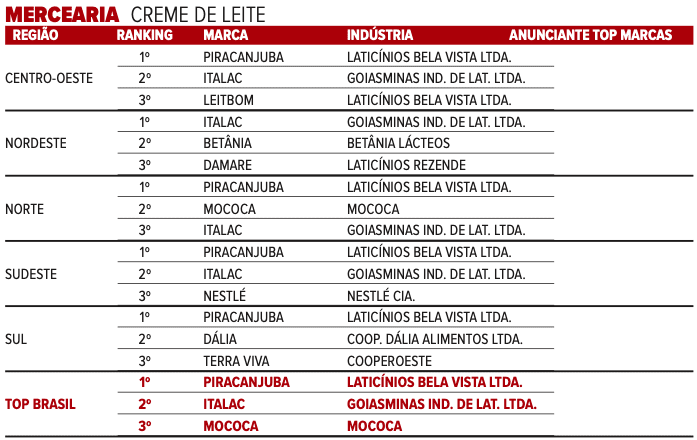 MERCEARIA CREME DE LEITE

| REGIÃO | RANKING | MARCA | INDÚSTRIA | ANUNCIANTE TOP MARCAS |
|---|---|---|---|---|
| CENTRO-OESTE | 1º | PIRACANJUBA | LATICÍNIOS BELA VISTA LTDA. | |
| | 2º | ITALAC | GOIASMINAS IND. DE LAT. LTDA. | |
| | 3º | LEITBOM | LATICÍNIOS BELA VISTA LTDA. | |
| NORDESTE | 1º | ITALAC | GOIASMINAS IND. DE LAT. LTDA. | |
| | 2º | BETÂNIA | BETÂNIA LÁCTEOS | |
| | 3º | DAMARE | LATICÍNIOS REZENDE | |
| NORTE | 1º | PIRACANJUBA | LATICÍNIOS BELA VISTA LTDA. | |
| | 2º | MOCOCA | MOCOCA | |
| | 3º | ITALAC | GOIASMINAS IND. DE LAT. LTDA. | |
| SUDESTE | 1º | PIRACANJUBA | LATICÍNIOS BELA VISTA LTDA. | |
| | 2º | ITALAC | GOIASMINAS IND. DE LAT. LTDA. | |
| | 3º | NESTLÉ | NESTLÉ CIA. | |
| SUL | 1º | PIRACANJUBA | LATICÍNIOS BELA VISTA LTDA. | |
| | 2º | DÁLIA | COOP. DÁLIA ALIMENTOS LTDA. | |
| | 3º | TERRA VIVA | COOPEROESTE | |
| TOP BRASIL | 1º | PIRACANJUBA | LATICÍNIOS BELA VISTA LTDA. | |
| | 2º | ITALAC | GOIASMINAS IND. DE LAT. LTDA. | |
| | 3º | MOCOCA | MOCOCA | |